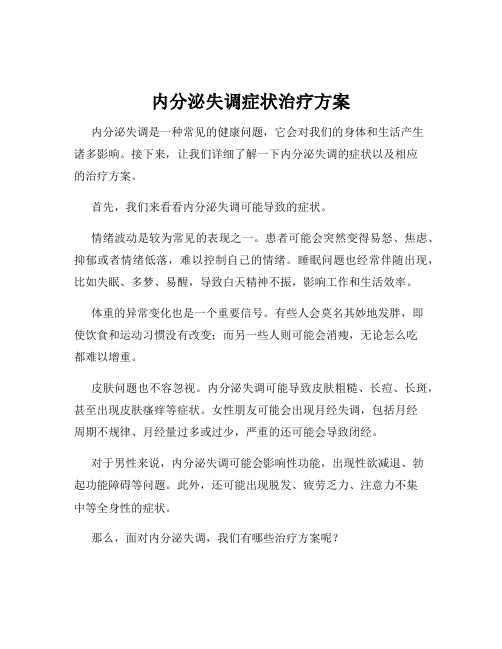 内分泌失调症状治疗方案

内分泌失调是一种常见的健康问题，它会对我们的身体和生活产生诸多影响。接下来，让我们详细了解一下内分泌失调的症状以及相应的治疗方案。

首先，我们来看看内分泌失调可能导致的症状。

情绪波动是较为常见的表现之一。患者可能会突然变得易怒、焦虑、抑郁或者情绪低落，难以控制自己的情绪。睡眠问题也经常伴随出现，比如失眠、多梦、易醒，导致白天精神不振，影响工作和生活效率。

体重的异常变化也是一个重要信号。有些人会莫名其妙地发胖，即使饮食和运动习惯没有改变；而另一些人则可能会消瘦，无论怎么吃都难以增重。

皮肤问题也不容忽视。内分泌失调可能导致皮肤粗糙、长痘、长斑，甚至出现皮肤瘙痒等症状。女性朋友可能会出现月经失调，包括月经周期不规律、月经量过多或过少，严重的还可能会导致闭经。

对于男性来说，内分泌失调可能会影响性功能，出现性欲减退、勃起功能障碍等问题。此外，还可能出现脱发、疲劳乏力、注意力不集中等全身性的症状。

那么，面对内分泌失调，我们有哪些治疗方案呢？